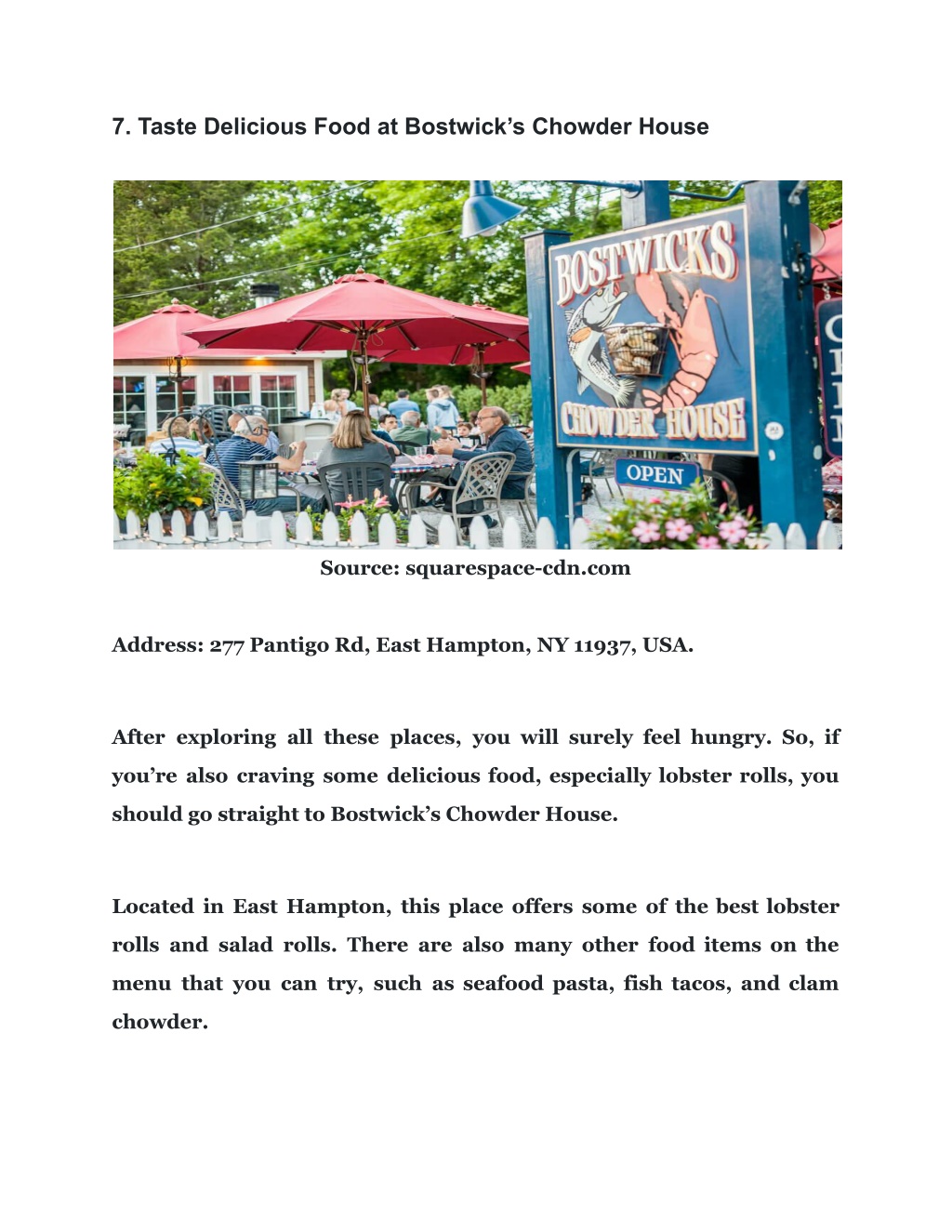 7. Taste Delicious Food at Bostwick's Chowder House

BOSTWICKS
CHOWDER HOUSE
OPEN

Source: squarespace-cdn.com

Address: 277 Pantigo Rd, East Hampton, NY 11937, USA.

After exploring all these places, you will surely feel hungry. So, if you're also craving some delicious food, especially lobster rolls, you should go straight to Bostwick's Chowder House.

Located in East Hampton, this place offers some of the best lobster rolls and salad rolls. There are also many other food items on the menu that you can try, such as seafood pasta, fish tacos, and clam chowder.